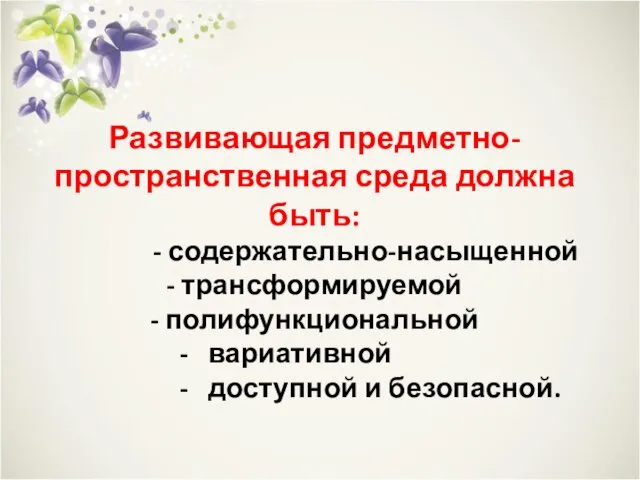 Развивающая предметно-пространственная среда должна быть:

- содержательно-насыщенной
- трансформируемой
- полифункциональной
- вариативной
- доступной и безопасной.